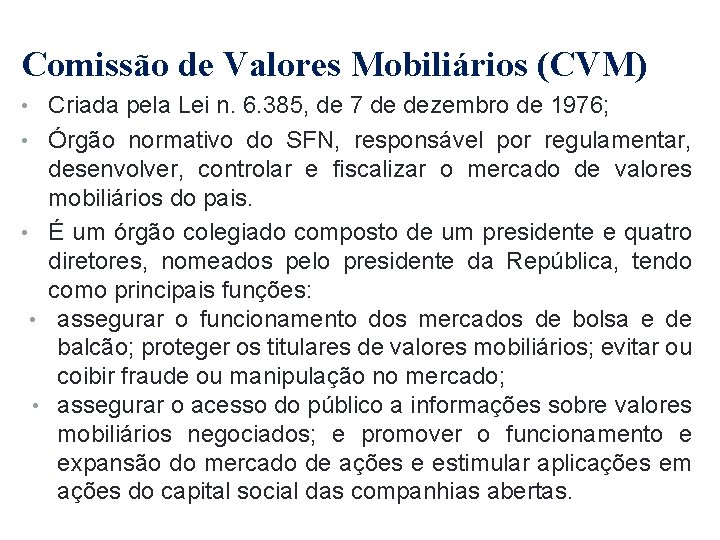 Comissão de Valores Mobiliários (CVM)

• Criada pela Lei n. 6.385, de 7 de dezembro de 1976;

• Órgão normativo do SFN, responsável por regulamentar, desenvolver, controlar e fiscalizar o mercado de valores mobiliários do pais.

• É um órgão colegiado composto de um presidente e quatro diretores, nomeados pelo presidente da República, tendo como principais funções:

• assegurar o funcionamento dos mercados de bolsa e de balcão; proteger os titulares de valores mobiliários; evitar ou coibir fraude ou manipulação no mercado;

• assegurar o acesso do público a informações sobre valores mobiliários negociados; e promover o funcionamento e expansão do mercado de ações e estimular aplicações em ações do capital social das companhias abertas.